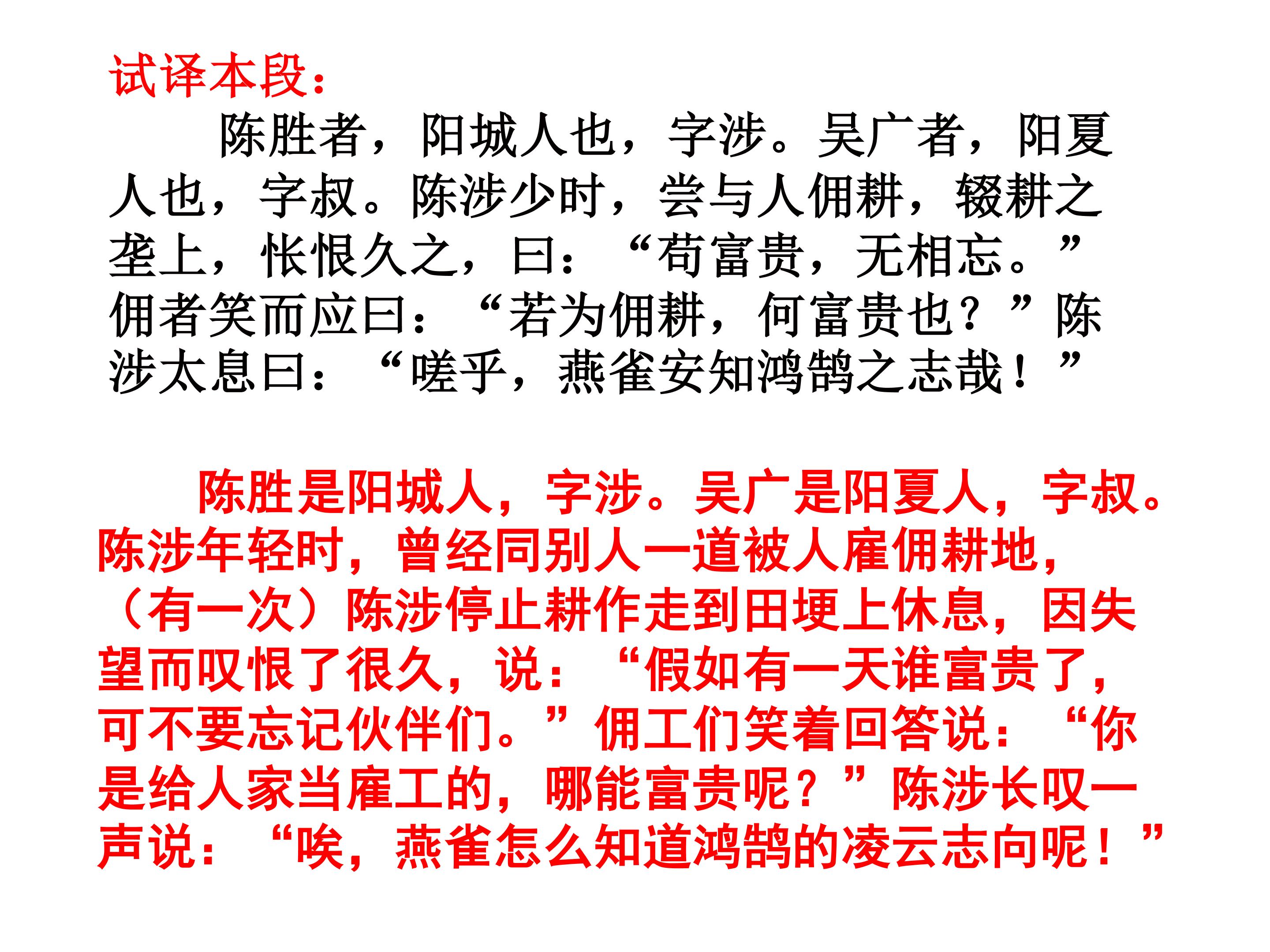 试译本段：

陈胜者，阳城人也，字涉。吴广者，阳夏人也，字叔。陈涉少时，尝与人佣耕，辍耕之垄上，怅恨久之，曰：“苟富贵，无相忘。”佣者笑而应曰：“若为佣耕，何富贵也？”陈涉太息曰：“嗟乎，燕雀安知鸿鹄之志哉！”

陈胜是阳城人，字涉。吴广是阳夏人，字叔。陈涉年轻时，曾经同别人一道被人雇佣耕地，（有一次）陈涉停止耕作走到田埂上休息，因失望而叹恨了很久，说：“假如有一天谁富贵了，可不要忘记伙伴们。”佣工们笑着回答说：“你是给人家当雇工的，哪能富贵呢？”陈涉长叹一声说：“唉，燕雀怎么知道鸿鹄的凌云志向呢！”